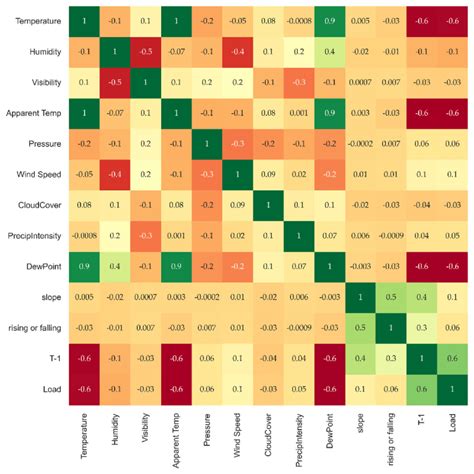 |  | Temperature | Humidity | Visibility | Apparent Temp | Pressure | Wind Speed | CloudCover | PrecipIntensity | DewPoint | slope | rising or falling | T-1 | Load |
|---|---|---|---|---|---|---|---|---|---|---|---|---|---|
| Temperature | 1 | -0.1 | 0.1 | 1 | -0.2 | -0.05 | 0.08 | -0.0008 | 0.9 | 0.005 | -0.03 | -0.6 | -0.6 |
| Humidity | -0.1 | 1 | -0.5 | -0.07 | -0.1 | -0.4 | 0.1 | 0.2 | 0.4 | -0.02 | -0.01 | -0.1 | -0.1 |
| Visibility | 0.1 | -0.5 | 1 | 0.1 | 0.2 | 0.2 | -0.1 | -0.3 | -0.1 | 0.0007 | 0.007 | -0.03 | -0.03 |
| Apparent Temp | 1 | -0.07 | 0.1 | 1 | -0.1 | -0.1 | 0.08 | 0.001 | 0.9 | 0.003 | -0.03 | -0.6 | -0.6 |
| Pressure | -0.2 | -0.1 | 0.2 | -0.1 | 1 | -0.3 | -0.2 | -0.1 | -0.2 | -0.0002 | 0.007 | 0.06 | 0.06 |
| Wind Speed | -0.05 | -0.4 | 0.2 | -0.1 | -0.3 | 1 | 0.09 | 0.02 | -0.2 | 0.01 | 0.01 | 0.1 | 0.1 |
| CloudCover | 0.08 | 0.1 | -0.1 | 0.08 | -0.2 | 0.09 | 1 | 0.1 | 0.1 | -0.02 | -0.03 | -0.04 | -0.03 |
| PrecipIntensity | -0.0008 | 0.2 | -0.3 | 0.001 | -0.1 | 0.02 | 0.1 | 1 | 0.07 | 0.006 | -0.0009 | 0.04 | 0.05 |
| DewPoint | 0.9 | 0.4 | -0.1 | 0.9 | -0.2 | -0.2 | 0.1 | 0.07 | 1 | -0.003 | -0.03 | -0.6 | -0.6 |
| slope | 0.005 | -0.02 | 0.0007 | 0.003 | -0.0002 | 0.01 | -0.02 | 0.006 | -0.003 | 1 | 0.5 | 0.4 | 0.1 |
| rising or falling | -0.03 | -0.01 | 0.007 | -0.03 | 0.007 | 0.01 | -0.03 | -0.0009 | -0.03 | 0.5 | 1 | 0.3 | 0.06 |
| T-1 | -0.6 | -0.1 | -0.03 | -0.6 | 0.06 | 0.1 | -0.04 | 0.04 | -0.6 | 0.4 | 0.3 | 1 | 0.6 |
| Load | -0.6 | -0.1 | -0.03 | -0.6 | 0.06 | 0.1 | -0.03 | 0.05 | -0.6 | 0.1 | 0.06 | 0.6 | 1 |